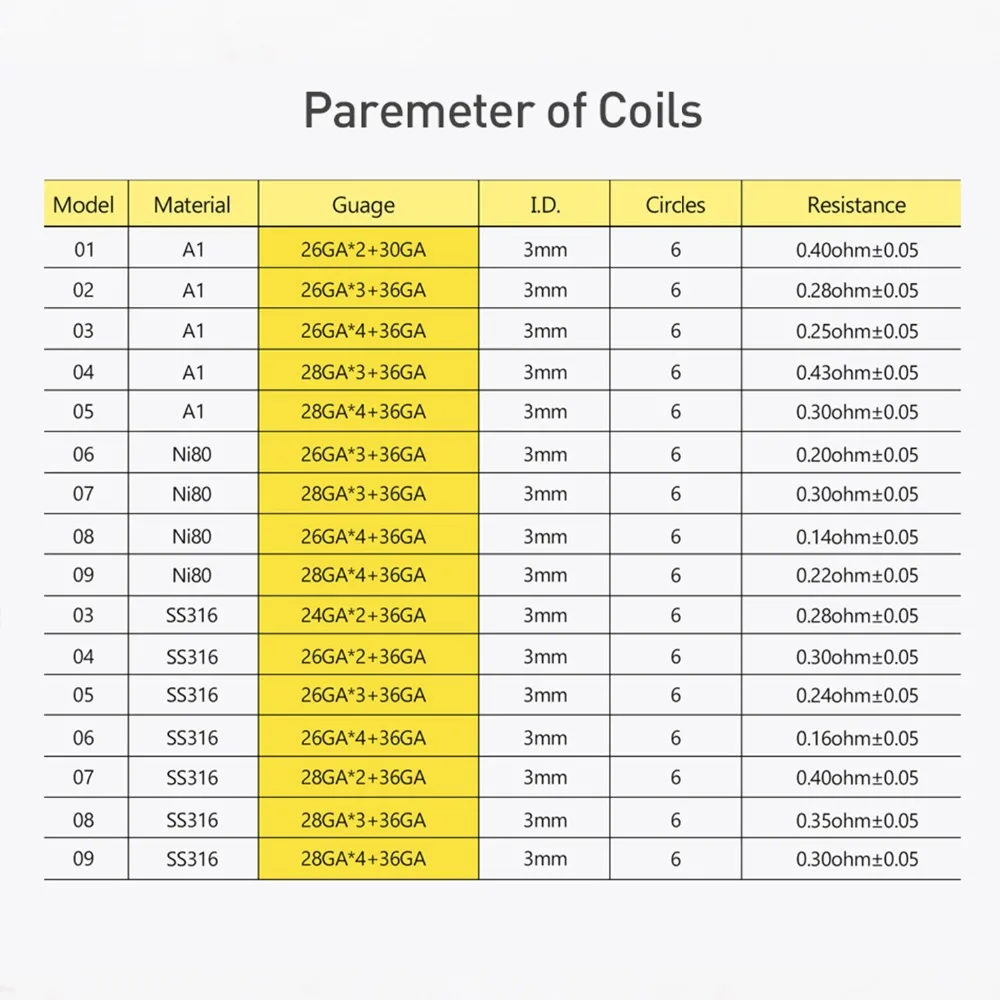 Paremeter of Coils

| Model | Material | Guage | I.D. | Circles | Resistance |
|---|---|---|---|---|---|
| 01 | A1 | 26GA*2+30GA | 3mm | 6 | 0.40ohm±0.05 |
| 02 | A1 | 26GA*3+36GA | 3mm | 6 | 0.28ohm±0.05 |
| 03 | A1 | 26GA*4+36GA | 3mm | 6 | 0.25ohm±0.05 |
| 04 | A1 | 28GA*3+36GA | 3mm | 6 | 0.43ohm±0.05 |
| 05 | A1 | 28GA*4+36GA | 3mm | 6 | 0.30ohm±0.05 |
| 06 | Ni80 | 26GA*3+36GA | 3mm | 6 | 0.20ohm±0.05 |
| 07 | Ni80 | 28GA*3+36GA | 3mm | 6 | 0.30ohm±0.05 |
| 08 | Ni80 | 26GA*4+36GA | 3mm | 6 | 0.14ohm±0.05 |
| 09 | Ni80 | 28GA*4+36GA | 3mm | 6 | 0.22ohm±0.05 |
| 03 | SS316 | 24GA*2+36GA | 3mm | 6 | 0.28ohm±0.05 |
| 04 | SS316 | 26GA*2+36GA | 3mm | 6 | 0.30ohm±0.05 |
| 05 | SS316 | 26GA*3+36GA | 3mm | 6 | 0.24ohm±0.05 |
| 06 | SS316 | 26GA*4+36GA | 3mm | 6 | 0.16ohm±0.05 |
| 07 | SS316 | 28GA*2+36GA | 3mm | 6 | 0.40ohm±0.05 |
| 08 | SS316 | 28GA*3+36GA | 3mm | 6 | 0.35ohm±0.05 |
| 09 | SS316 | 28GA*4+36GA | 3mm | 6 | 0.30ohm±0.05 |